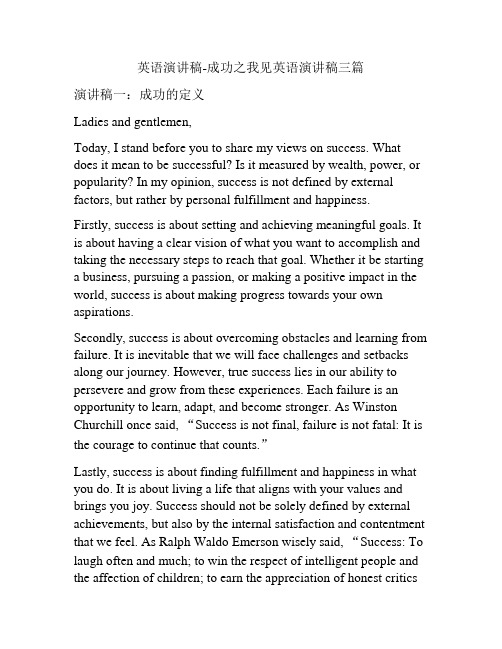 英语演讲稿-成功之我见英语演讲稿三篇

演讲稿一：成功的定义

Ladies and gentlemen,

Today, I stand before you to share my views on success. What does it mean to be successful? Is it measured by wealth, power, or popularity? In my opinion, success is not defined by external factors, but rather by personal fulfillment and happiness.

Firstly, success is about setting and achieving meaningful goals. It is about having a clear vision of what you want to accomplish and taking the necessary steps to reach that goal. Whether it be starting a business, pursuing a passion, or making a positive impact in the world, success is about making progress towards your own aspirations.

Secondly, success is about overcoming obstacles and learning from failure. It is inevitable that we will face challenges and setbacks along our journey. However, true success lies in our ability to persevere and grow from these experiences. Each failure is an opportunity to learn, adapt, and become stronger. As Winston Churchill once said, “Success is not final, failure is not fatal: It is the courage to continue that counts.”

Lastly, success is about finding fulfillment and happiness in what you do. It is about living a life that aligns with your values and brings you joy. Success should not be solely defined by external achievements, but also by the internal satisfaction and contentment that we feel. As Ralph Waldo Emerson wisely said, “Success: To laugh often and much; to win the respect of intelligent people and the affection of children; to earn the appreciation of honest critics